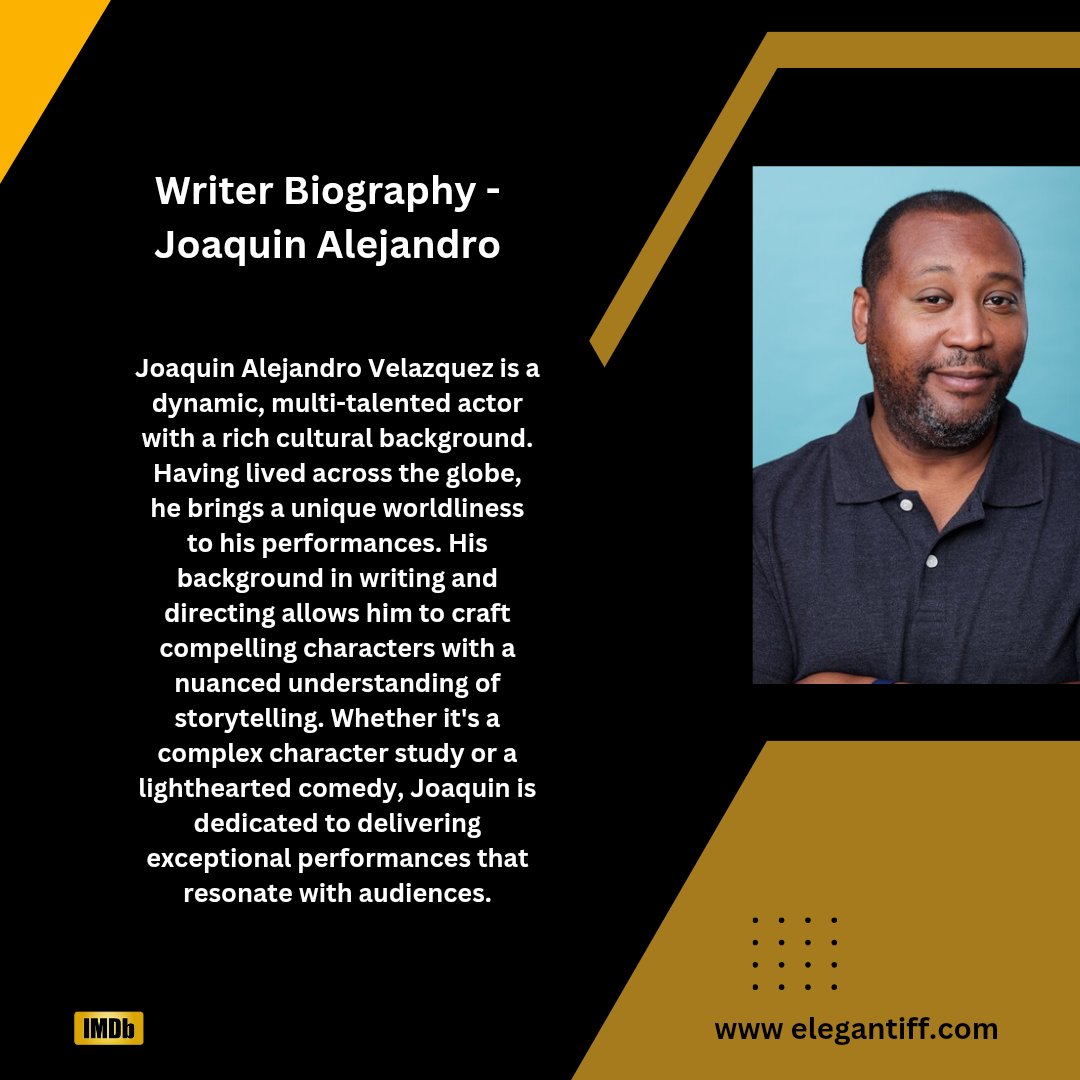 Writer Biography - Joaquin Alejandro

Joaquin Alejandro Velazquez is a dynamic, multi-talented actor with a rich cultural background. Having lived across the globe, he brings a unique worldliness to his performances. His background in writing and directing allows him to craft compelling characters with a nuanced understanding of storytelling. Whether it's a complex character study or a lighthearted comedy, Joaquin is dedicated to delivering exceptional performances that resonate with audiences.

IMDb

www elegantiff.com